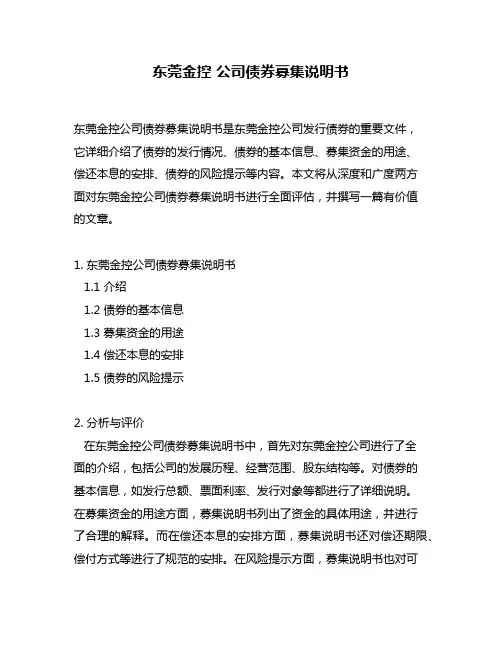 东莞金控 公司债券募集说明书

东莞金控公司债券募集说明书是东莞金控公司发行债券的重要文件，它详细介绍了债券的发行情况、债券的基本信息、募集资金的用途、偿还本息的安排、债券的风险提示等内容。本文将从深度和广度两方面对东莞金控公司债券募集说明书进行全面评估，并撰写一篇有价值的文章。

1. 东莞金控公司债券募集说明书
1.1 介绍
1.2 债券的基本信息
1.3 募集资金的用途
1.4 偿还本息的安排
1.5 债券的风险提示

2. 分析与评价
在东莞金控公司债券募集说明书中，首先对东莞金控公司进行了全面的介绍，包括公司的发展历程、经营范围、股东结构等。对债券的基本信息，如发行总额、票面利率、发行对象等都进行了详细说明。在募集资金的用途方面，募集说明书列出了资金的具体用途，并进行了合理的解释。而在偿还本息的安排方面，募集说明书还对偿还期限、偿付方式等进行了规范的安排。在风险提示方面，募集说明书也对可